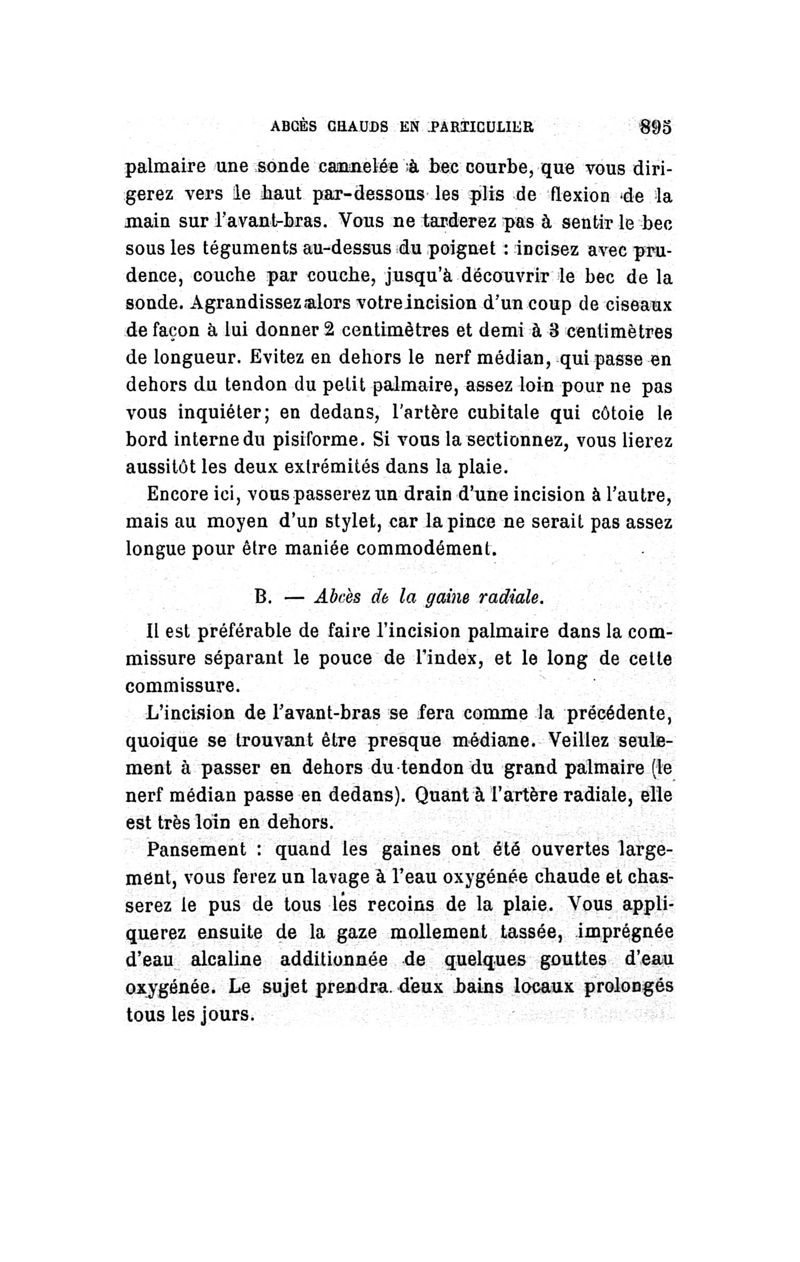 ABCÈS CHAUDS EN PARTICULIER 895

palmaire une sonde cannelée à bec courbe, que vous dirigerez vers le haut par-dessous les plis de flexion de la main sur l'avant-bras. Vous ne tarderez pas à sentir le bec sous les téguments au-dessus du poignet : incisez avec prudence, couche par couche, jusqu'à découvrir le bec de la sonde. Agrandissez alors votre incision d'un coup de ciseaux de façon à lui donner 2 centimètres et demi à 3 centimètres de longueur. Evitez en dehors le nerf médian, qui passe en dehors du tendon du petit palmaire, assez loin pour ne pas vous inquiéter; en dedans, l'artère cubitale qui côtoie le bord interne du pisiforme. Si vous la sectionnez, vous lierez aussitôt les deux extrémités dans la plaie.

Encore ici, vous passerez un drain d'une incision à l'autre, mais au moyen d'un stylet, car la pince ne serait pas assez longue pour être maniée commodément.

B. — Abcès de la gaine radiale.

Il est préférable de faire l'incision palmaire dans la commissure séparant le pouce de l'index, et le long de cette commissure.

L'incision de l'avant-bras se fera comme la précédente, quoique se trouvant être presque médiane. Veillez seulement à passer en dehors du tendon du grand palmaire (le nerf médian passe en dedans). Quant à l'artère radiale, elle est très loin en dehors.

Pansement : quand les gaines ont été ouvertes largement, vous ferez un lavage à l'eau oxygénée chaude et chasserez le pus de tous les recoins de la plaie. Vous appliquerez ensuite de la gaze mollement tassée, imprégnée d'eau alcaline additionnée de quelques gouttes d'eau oxygénée. Le sujet prendra deux bains locaux prolongés tous les jours.